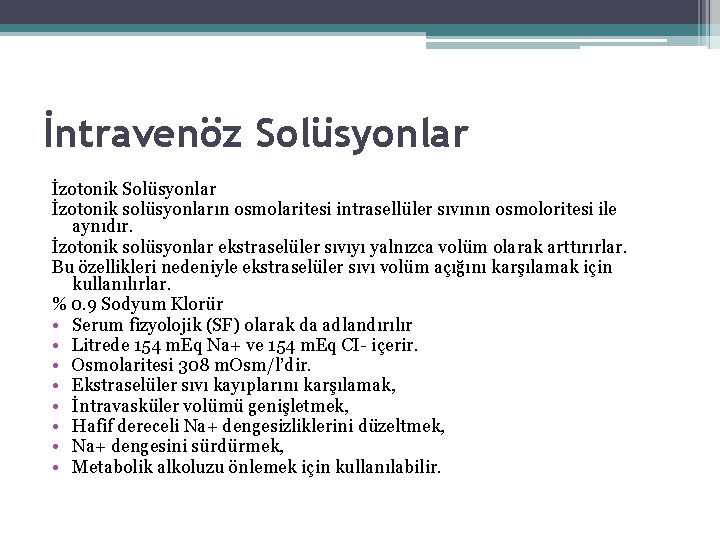 İntravenöz Solüsyonlar

İzotonik Solüsyonlar
İzotonik solüsyonların osmolaritesi intrasellüler sıvının osmoloritesi ile aynıdır.
İzotonik solüsyonlar ekstraselüler sıvıyı yalnızca volüm olarak arttırırlar.
Bu özellikleri nedeniyle ekstraselüler sıvı volüm açığını karşılamak için kullanılırlar.
% 0.9 Sodyum Klorür
• Serum fizyolojik (SF) olarak da adlandırılır
• Litrede 154 mEq Na+ ve 154 mEq CI- içerir.
• Osmolaritesi 308 mOsm/l'dir.
• Ekstraselüler sıvı kayıplarını karşılamak,
• İntravasküler volümü genişletmek,
• Hafif dereceli Na+ dengesizliklerini düzeltmek,
• Na+ dengesini sürdürmek,
• Metabolik alkoluzu önlemek için kullanılabilir.